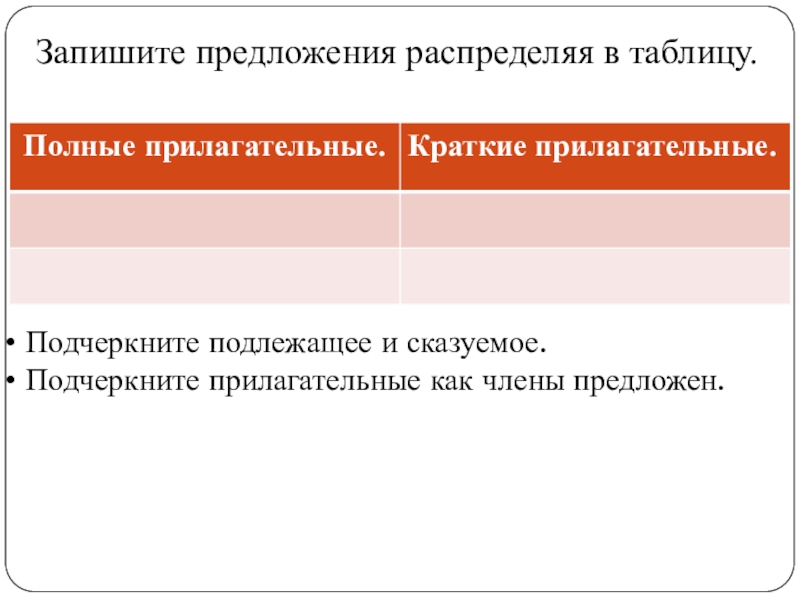 Запишите предложения распределяя в таблицу.

| Полные прилагательные. | Краткие прилагательные. |
|---|---|
| | |
| | |

• Подчеркните подлежащее и сказуемое.
• Подчеркните прилагательные как члены предложен.